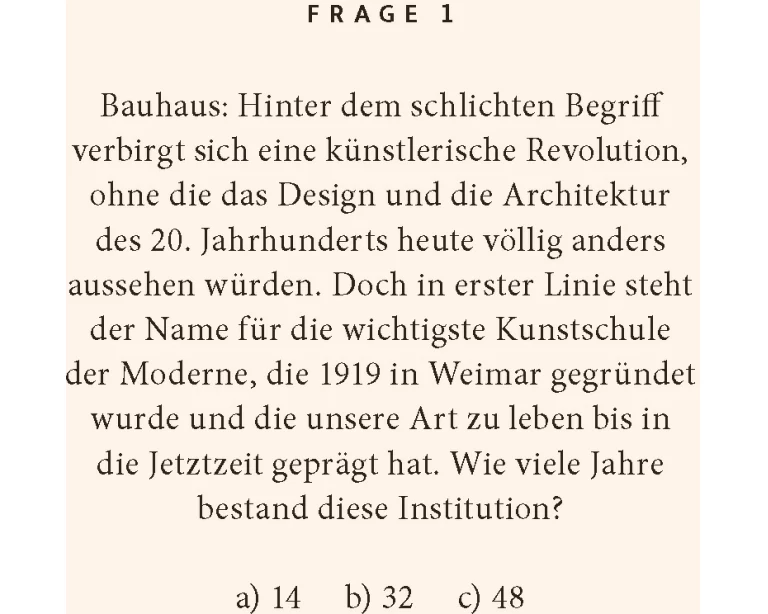 FRAGE 1

Bauhaus: Hinter dem schlichten Begriff verbirgt sich eine künstlerische Revolution, ohne die das Design und die Architektur des 20. Jahrhunderts heute völlig anders aussehen würden. Doch in erster Linie steht der Name für die wichtigste Kunstschule der Moderne, die 1919 in Weimar gegründet wurde und die unsere Art zu leben bis in die Jetztzeit geprägt hat. Wie viele Jahre bestand diese Institution?

a) 14 b) 32 c) 48